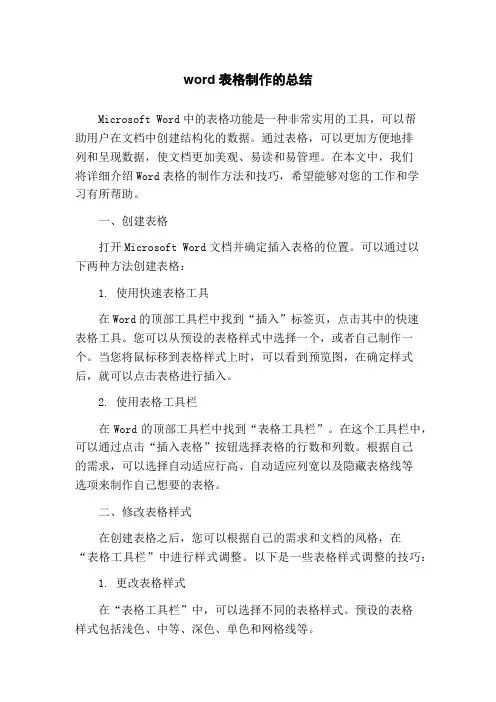 word 表格制作的总结

Microsoft Word 中的表格功能是一种非常实用的工具，可以帮助用户在文档中创建结构化的数据。通过表格，可以更加方便地排列和呈现数据，使文档更加美观、易读和易管理。在本文中，我们将详细介绍 Word 表格的制作方法和技巧，希望能够对您的工作和学习有所帮助。

一、创建表格

打开 Microsoft Word 文档并确定插入表格的位置。可以通过以下两种方法创建表格：

1. 使用快速表格工具

在 Word 的顶部工具栏中找到“插入”标签页，点击其中的快速表格工具。您可以从预设的表格样式中选择一个，或者自己制作一个。当您将鼠标移到表格样式上时，可以看到预览图，在确定样式后，就可以点击表格进行插入。

2. 使用表格工具栏

在 Word 的顶部工具栏中找到“表格工具栏”。在这个工具栏中，可以通过点击“插入表格”按钮选择表格的行数和列数。根据自己的需求，可以选择自动适应行高、自动适应列宽以及隐藏表格线等选项来制作自己想要的表格。

二、修改表格样式

在创建表格之后，您可以根据自己的需求和文档的风格，在“表格工具栏”中进行样式调整。以下是一些表格样式调整的技巧：

1. 更改表格样式

在“表格工具栏”中，可以选择不同的表格样式。预设的表格样式包括浅色、中等、深色、单色和网格线等。